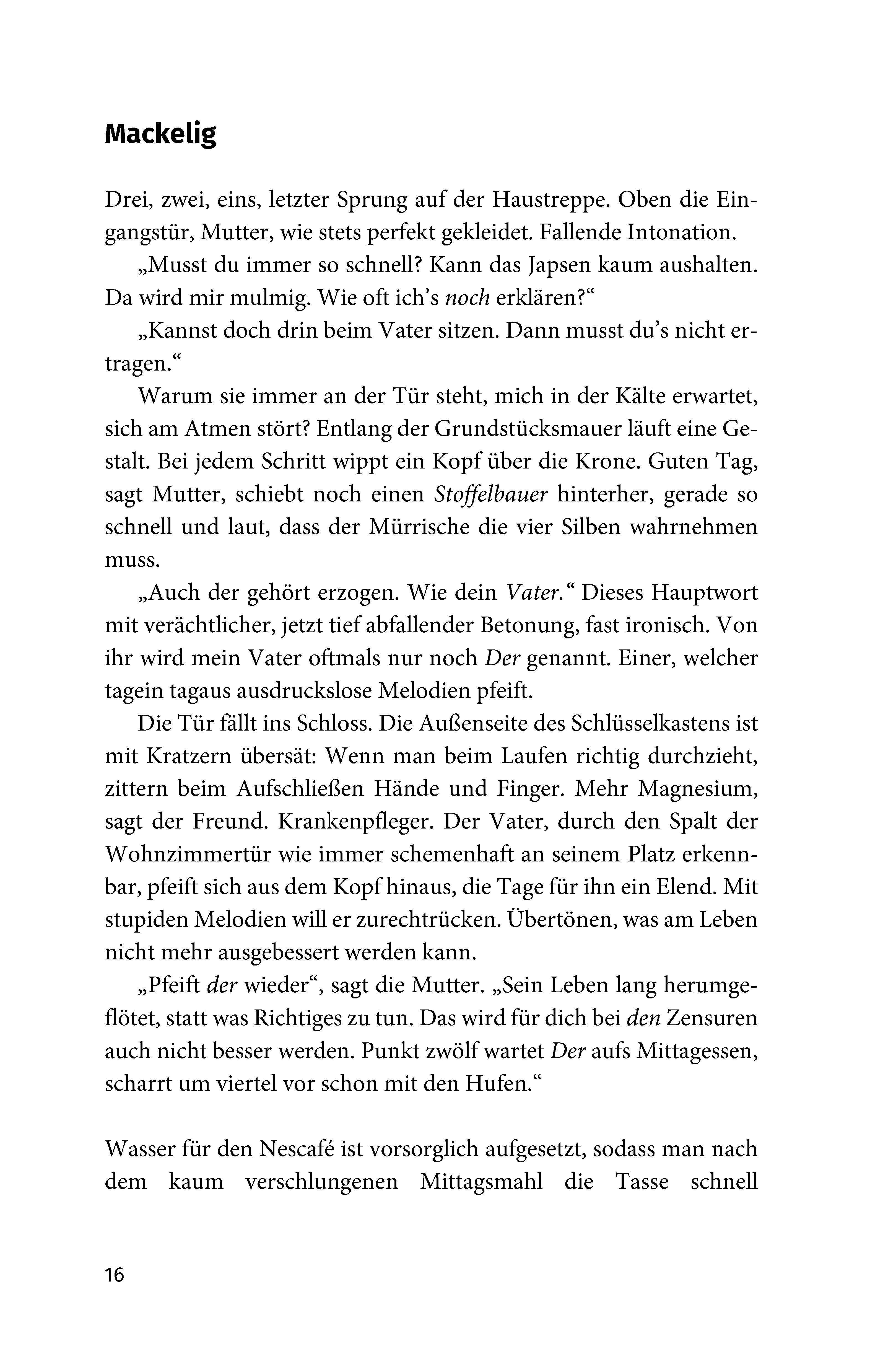 Mackelig

Drei, zwei, eins, letzter Sprung auf der Haustreppe. Oben die Eingangstür, Mutter, wie stets perfekt gekleidet. Fallende Intonation.

„Musst du immer so schnell? Kann das Japsen kaum aushalten. Da wird mir mulmig. Wie oft ich's noch erklären?“

„Kannst doch drin beim Vater sitzen. Dann musst du's nicht ertragen.“

Warum sie immer an der Tür steht, mich in der Kälte erwartet, sich am Atmen stört? Entlang der Grundstücksmauer läuft eine Gestalt. Bei jedem Schritt wippt ein Kopf über die Krone. Guten Tag, sagt Mutter, schiebt noch einen Stoffelbauer hinterher, gerade so schnell und laut, dass der Mürrische die vier Silben wahrnehmen muss.

„Auch der gehört erzogen. Wie dein Vater.“ Dieses Hauptwort mit verächtlicher, jetzt tief abfallender Betonung, fast ironisch. Von ihr wird mein Vater oftmals nur noch Der genannt. Einer, welcher tagein tagaus ausdruckslose Melodien pfeift.

Die Tür fällt ins Schloss. Die Außenseite des Schlüsselkastens ist mit Kratzern übersät: Wenn man beim Laufen richtig durchzieht, zittern beim Aufschließen Hände und Finger. Mehr Magnesium, sagt der Freund. Krankenpfleger. Der Vater, durch den Spalt der Wohnzimmertür wie immer schemenhaft an seinem Platz erkennbar, pfeift sich aus dem Kopf hinaus, die Tage für ihn ein Elend. Mit stupiden Melodien will er zurechtrücken. Übertönen, was am Leben nicht mehr ausgebessert werden kann.

„Pfeift der wieder“, sagt die Mutter. „Sein Leben lang herumgeflötet, statt was Richtiges zu tun. Das wird für dich bei den Zensuren auch nicht besser werden. Punkt zwölf wartet Der aufs Mittagessen, scharrt um viertel vor schon mit den Hufen.“

Wasser für den Nescafé ist vorsorglich aufgesetzt, sodass man nach dem kaum verschlungenen Mittagsmahl die Tasse schnell

16